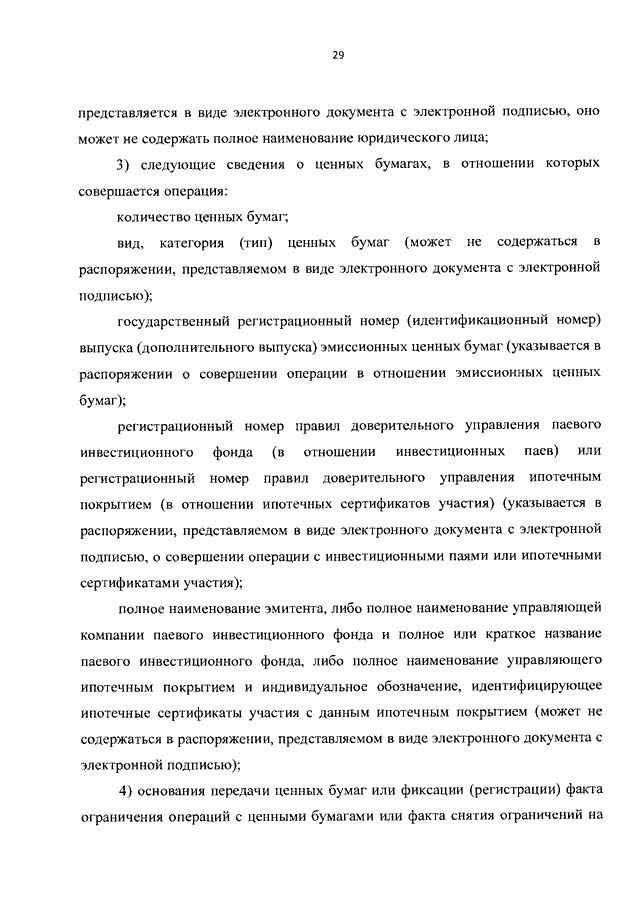 29

представляется в виде электронного документа с электронной подписью, оно может не содержать полное наименование юридического лица;

3) следующие сведения о ценных бумагах, в отношении которых совершается операция:

количество ценных бумаг;

вид, категория (тип) ценных бумаг (может не содержаться в распоряжении, представляемом в виде электронного документа с электронной подписью);

государственный регистрационный номер (идентификационный номер) выпуска (дополнительного выпуска) эмиссионных ценных бумаг (указывается в распоряжении о совершении операции в отношении эмиссионных ценных бумаг);

регистрационный номер правил доверительного управления паевого инвестиционного фонда (в отношении инвестиционных паев) или регистрационный номер правил доверительного управления ипотечным покрытием (в отношении ипотечных сертификатов участия) (указывается в распоряжении, представляемом в виде электронного документа с электронной подписью, о совершении операции с инвестиционными паями или ипотечными сертификатами участия);

полное наименование эмитента, либо полное наименование управляющей компании паевого инвестиционного фонда и полное или краткое название паевого инвестиционного фонда, либо полное наименование управляющего ипотечным покрытием и индивидуальное обозначение, идентифицирующее ипотечные сертификаты участия с данным ипотечным покрытием (может не содержаться в распоряжении, представляемом в виде электронного документа с электронной подписью);

4) основания передачи ценных бумаг или фиксации (регистрации) факта ограничения операций с ценными бумагами или факта снятия ограничений на